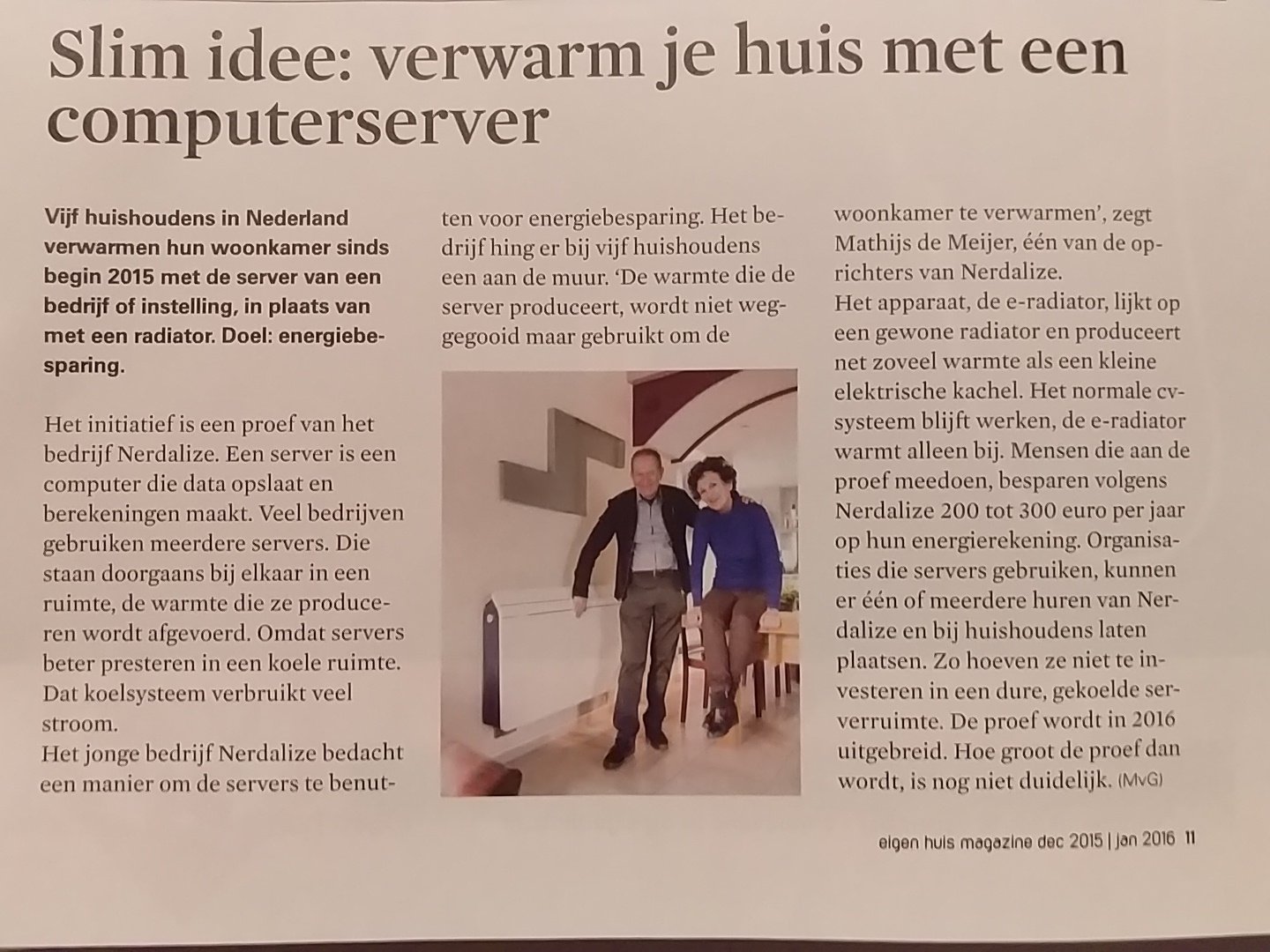 Slim idee: verwarm je huis met een computerserver

Vijf huishoudens in Nederland verwarmen hun woonkamer sinds begin 2015 met de server van een bedrijf of instelling, in plaats van met een radiator. Doel: energiebesparing.

Het initiatief is een proef van het bedrijf Nerdalize. Een server is een computer die data opslaat en berekeningen maakt. Veel bedrijven gebruiken meerdere servers. Die staan doorgaans bij elkaar in een ruimte, de warmte die ze produceren wordt afgevoerd. Omdat servers beter presteren in een koele ruimte. Dat koelsysteem verbruikt veel stroom.
Het jonge bedrijf Nerdalize bedacht een manier om de servers te benutten voor energiebesparing. Het bedrijf hing er bij vijf huishoudens een aan de muur. 'De warmte die de server produceert, wordt niet weggegooid maar gebruikt om de woonkamer te verwarmen', zegt Mathijs de Meijer, één van de oprichters van Nerdalize.
Het apparaat, de e-radiator, lijkt op een gewone radiator en produceert net zoveel warmte als een kleine elektrische kachel. Het normale cv-systeem blijft werken, de e-radiator warmt alleen bij. Mensen die aan de proef meedoen, besparen volgens Nerdalize 200 tot 300 euro per jaar op hun energierekening. Organisaties die servers gebruiken, kunnen er één of meerdere huren van Nerdalize en bij huishoudens laten plaatsen. Zo hoeven ze niet te investeren in een dure, gekoelde serverruimte. De proef wordt in 2016 uitgebreid. Hoe groot de proef dan wordt, is nog niet duidelijk. (MvG)

eigen huis magazine dec 2015 | jan 2016 11